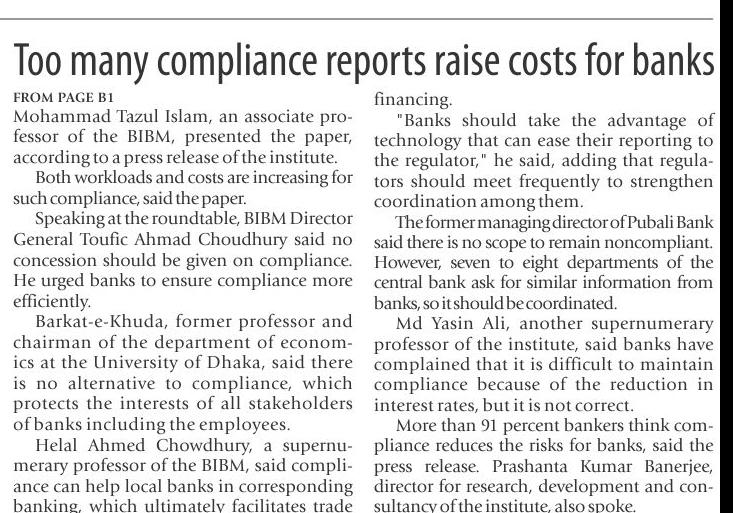 Too many compliance reports raise costs for banks

FROM PAGE B1

Mohammad Tazul Islam, an associate professor of the BIBM, presented the paper, according to a press release of the institute.

Both workloads and costs are increasing for such compliance, said the paper.

Speaking at the roundtable, BIBM Director General Toufic Ahmad Choudhury said no concession should be given on compliance. He urged banks to ensure compliance more efficiently.

Barkat-e-Khuda, former professor and chairman of the department of economics at the University of Dhaka, said there is no alternative to compliance, which protects the interests of all stakeholders of banks including the employees.

Helal Ahmed Chowdhury, a supernumerary professor of the BIBM, said compliance can help local banks in corresponding banking, which ultimately facilitates trade financing.

"Banks should take the advantage of technology that can ease their reporting to the regulator," he said, adding that regulators should meet frequently to strengthen coordination among them.

The former managing director of Pubali Bank said there is no scope to remain noncompliant. However, seven to eight departments of the central bank ask for similar information from banks, so it should be coordinated.

Md Yasin Ali, another supernumerary professor of the institute, said banks have complained that it is difficult to maintain compliance because of the reduction in interest rates, but it is not correct.

More than 91 percent bankers think compliance reduces the risks for banks, said the press release. Prashanta Kumar Banerjee, director for research, development and consultancy of the institute, also spoke.